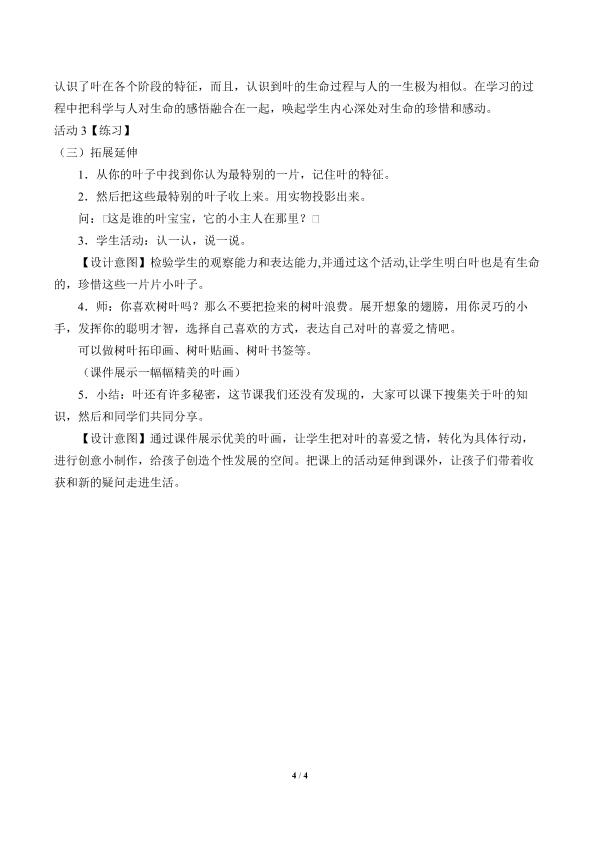 认识了叶在各个阶段的特征，而且，认识到叶的生命过程与人的一生极为相似。在学习的过程中把科学与人对生命的感悟融合在一起，唤起学生内心深处对生命的珍惜和感动。

活动 3【练习】

（三）拓展延伸

1．从你的叶子中找到你认为最特别的一片，记住叶的特征。

2．然后把这些最特别的叶子收上来。用实物投影出来。

问：□这是谁的叶宝宝，它的小主人在那里？□

3．学生活动：认一认，说一说。

【设计意图】检验学生的观察能力和表达能力,并通过这个活动,让学生明白叶也是有生命的，珍惜这些一片片小叶子。

4．师：你喜欢树叶吗？那么不要把捡来的树叶浪费。展开想象的翅膀，用你灵巧的小手，发挥你的聪明才智，选择自己喜欢的方式，表达自己对叶的喜爱之情吧。

可以做树叶拓印画、树叶贴画、树叶书签等。

（课件展示一幅幅精美的叶画）

5．小结：叶还有许多秘密，这节课我们还没有发现的，大家可以课下搜集关于叶的知识，然后和同学们共同分享。

【设计意图】通过课件展示优美的叶画，让学生把对叶的喜爱之情，转化为具体行动，进行创意小制作，给孩子创造个性发展的空间。把课上的活动延伸到课外，让孩子们带着收获和新的疑问走进生活。

4 / 4